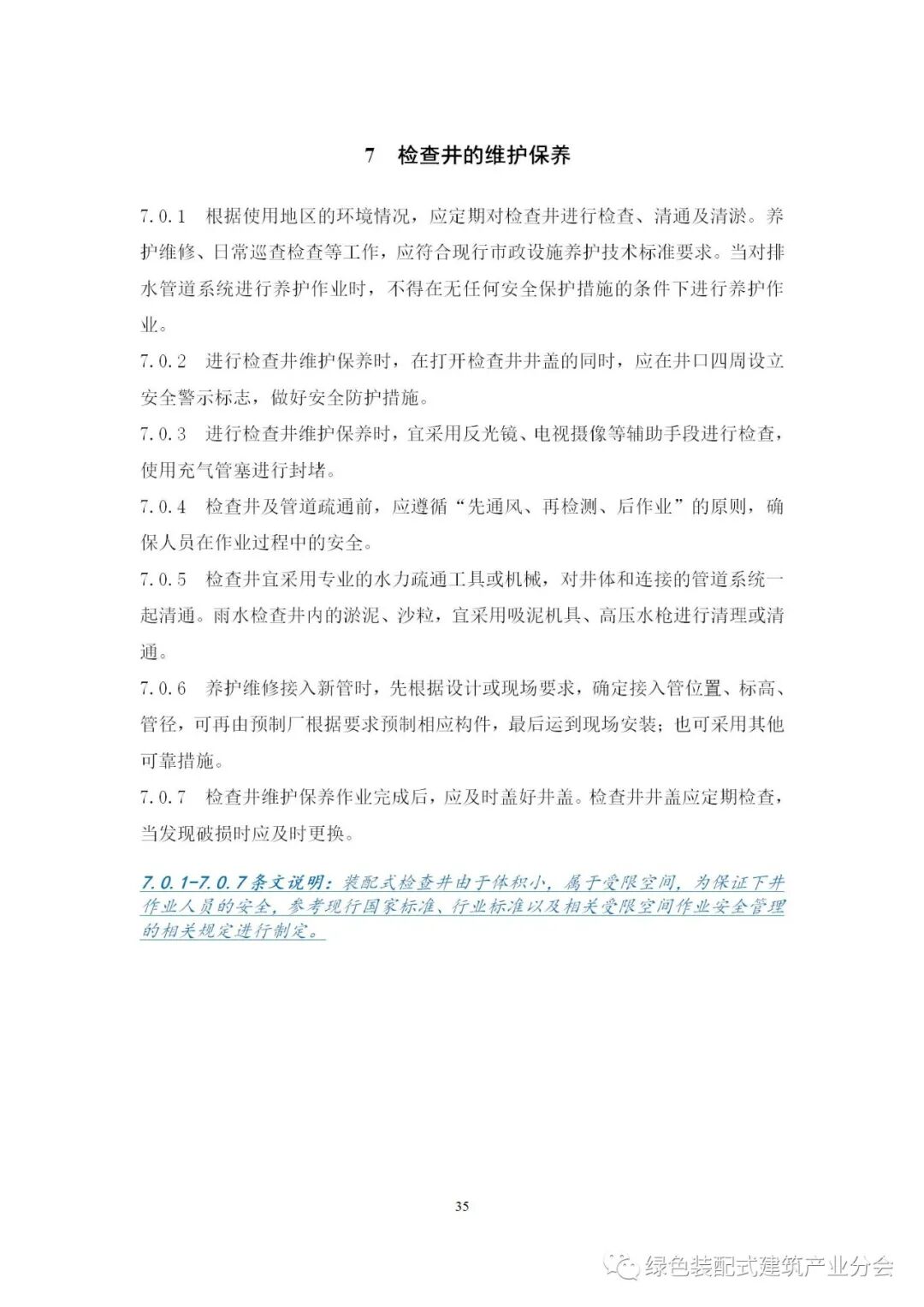 7 检查井的维护保养

7.0.1 根据使用地区的环境情况，应定期对检查井进行检查、清通及清淤。养护维修、日常巡查检查等工作，应符合现行市政设施养护技术标准要求。当对排水管道系统进行养护作业时，不得在无任何安全保护措施的条件下进行养护作业。

7.0.2 进行检查井维护保养时，在打开检查井井盖的同时，应在井口四周设立安全警示标志，做好安全防护措施。

7.0.3 进行检查井维护保养时，宜采用反光镜、电视摄像等辅助手段进行检查，使用充气管塞进行封堵。

7.0.4 检查井及管道疏通前，应遵循“先通风、再检测、后作业”的原则，确保人员在作业过程中的安全。

7.0.5 检查井宜采用专业的水力疏通工具或机械，对井体和连接的管道系统一起清通。雨水检查井内的淤泥、沙粒，宜采用吸泥机具、高压水枪进行清理或清通。

7.0.6 养护维修接入新管时，先根据设计或现场要求，确定接入管位置、标高、管径，可再由预制厂根据要求预制相应构件，最后运到现场安装；也可采用其他可靠措施。

7.0.7 检查井维护保养作业完成后，应及时盖好井盖。检查井井盖应定期检查，当发现破损时应及时更换。

7.0.1-7.0.7条文说明：装配式检查井由于体积小，属于受限空间，为保证下井作业人员的安全，参考现行国家标准、行业标准以及相关受限空间作业安全管理的相关规定进行制定。

35

绿色装配式建筑产业分会